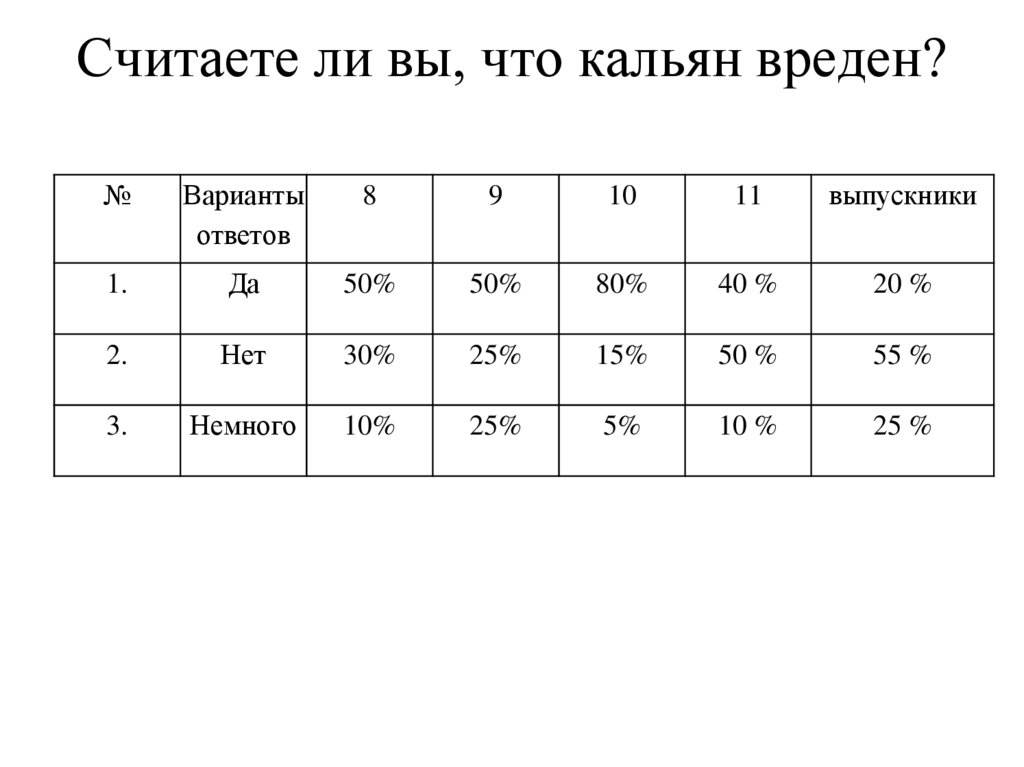 Считаете ли вы, что кальян вреден?

| № | Варианты ответов | 8 | 9 | 10 | 11 | выпускники |
|---|---|---|---|---|---|---|
| 1. | Да | 50% | 50% | 80% | 40 % | 20 % |
| 2. | Нет | 30% | 25% | 15% | 50 % | 55 % |
| 3. | Немного | 10% | 25% | 5% | 10 % | 25 % |